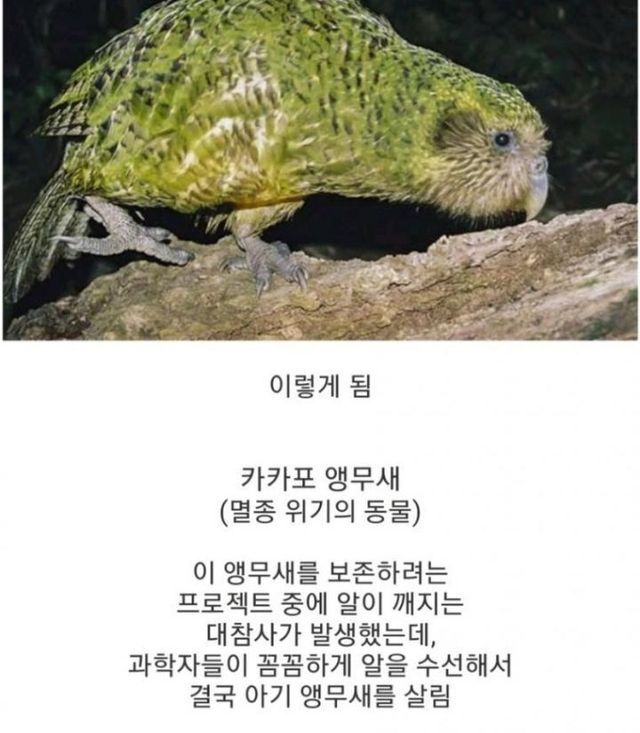 이렇게 됨

카카포 앵무새
(멸종 위기의 동물)

이 앵무새를 보존하려는 프로젝트 중에 알이 깨지는 대참사가 발생했는데, 과학자들이 꼼꼼하게 알을 수선해서 결국 아기 앵무새를 살림